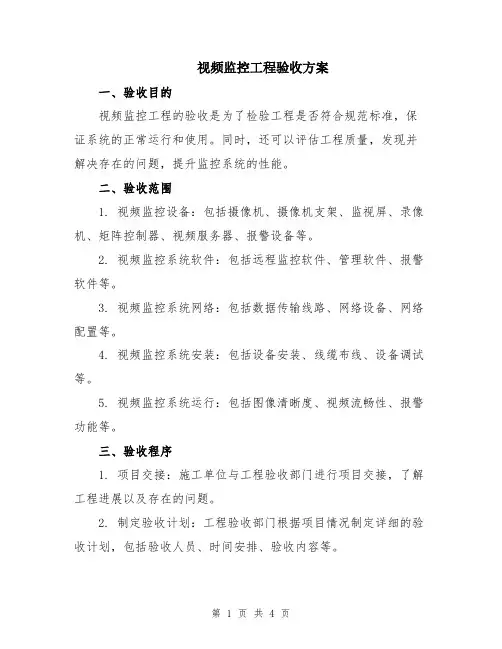 视频监控工程验收方案

一、验收目的

视频监控工程的验收是为了检验工程是否符合规范标准，保证系统的正常运行和使用。同时，还可以评估工程质量，发现并解决存在的问题，提升监控系统的性能。

二、验收范围

1. 视频监控设备：包括摄像机、摄像机支架、监视屏、录像机、矩阵控制器、视频服务器、报警设备等。

2. 视频监控系统软件：包括远程监控软件、管理软件、报警软件等。

3. 视频监控系统网络：包括数据传输线路、网络设备、网络配置等。

4. 视频监控系统安装：包括设备安装、线缆布线、设备调试等。

5. 视频监控系统运行：包括图像清晰度、视频流畅性、报警功能等。

三、验收程序

1. 项目交接：施工单位与工程验收部门进行项目交接，了解工程进展以及存在的问题。

2. 制定验收计划：工程验收部门根据项目情况制定详细的验收计划，包括验收人员、时间安排、验收内容等。

第 1 页 共 4 页